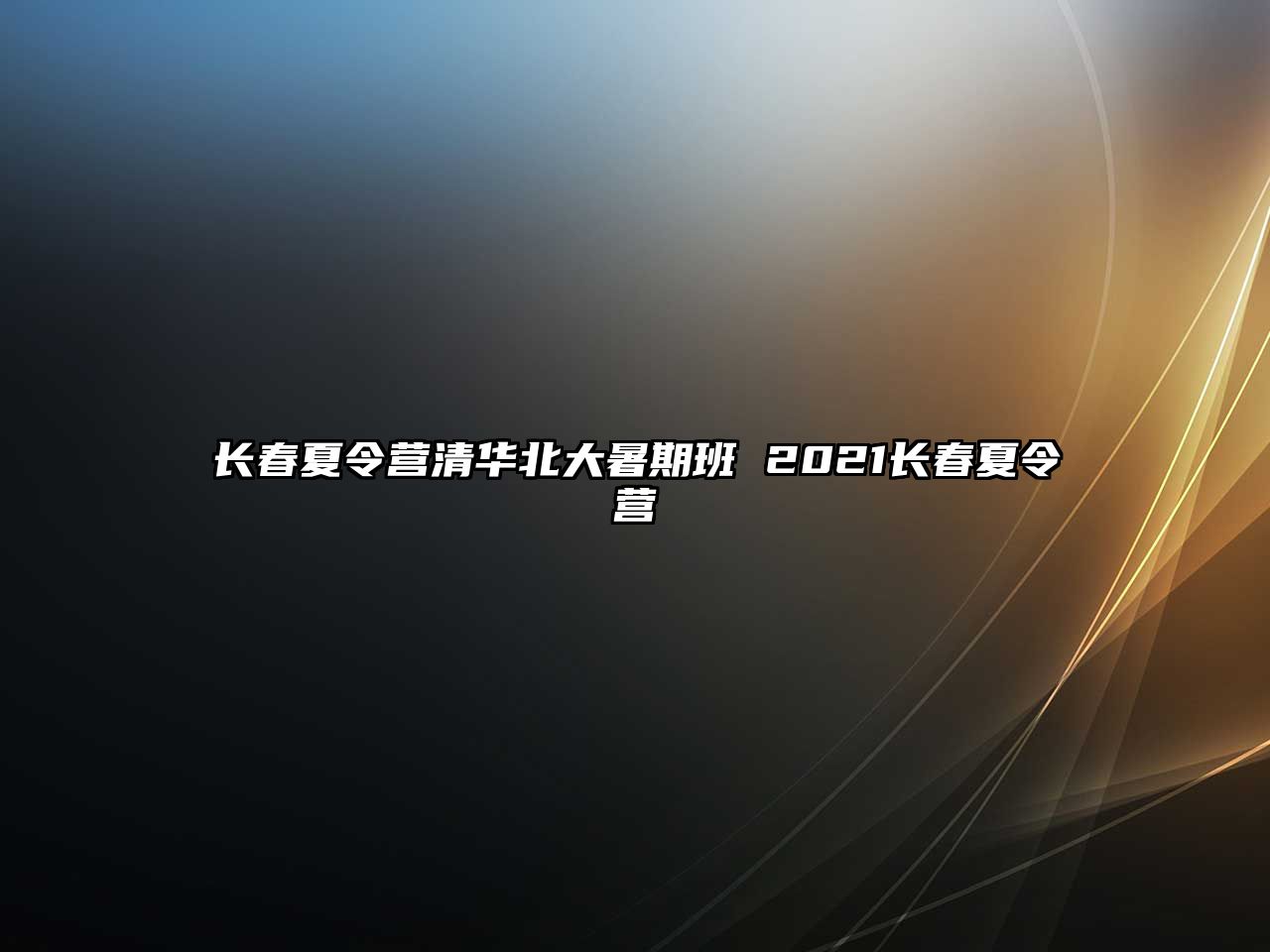 长春夏令营清华北大暑期班 2021长春夏令营